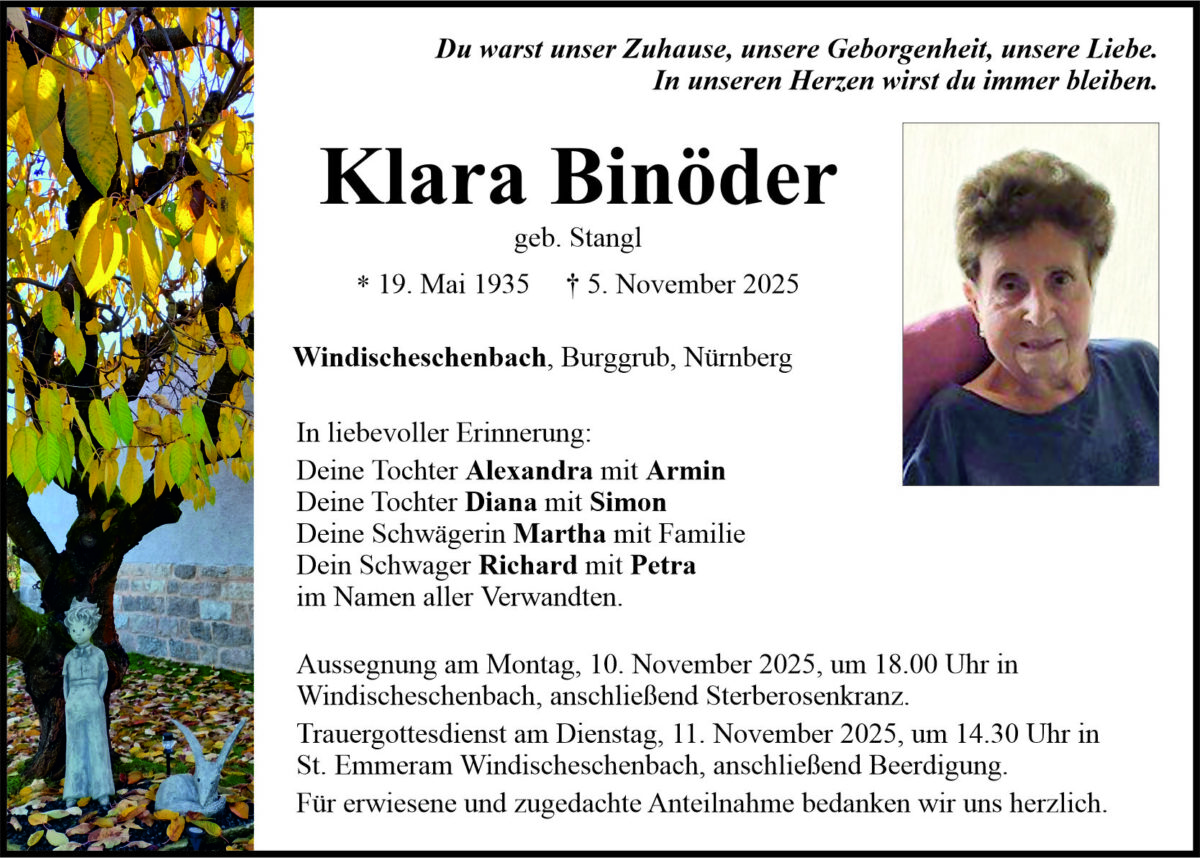 Du warst unser Zuhause, unsere Geborgenheit, unsere Liebe.
In unseren Herzen wirst du immer bleiben.

Klara Binöder

geb. Stangl

* 19. Mai 1935 † 5. November 2025

Windischeschenbach, Burggrub, Nürnberg

In liebevoller Erinnerung:
Deine Tochter Alexandra mit Armin
Deine Tochter Diana mit Simon
Deine Schwägerin Martha mit Familie
Dein Schwager Richard mit Petra
im Namen aller Verwandten.

Aussegnung am Montag, 10. November 2025, um 18.00 Uhr in Windischeschenbach, anschließend Sterberosenkranz.

Trauergottesdienst am Dienstag, 11. November 2025, um 14.30 Uhr in St. Emmeram Windischeschenbach, anschließend Beerdigung.

Für erwiesene und zugedachte Anteilnahme bedanken wir uns herzlich.